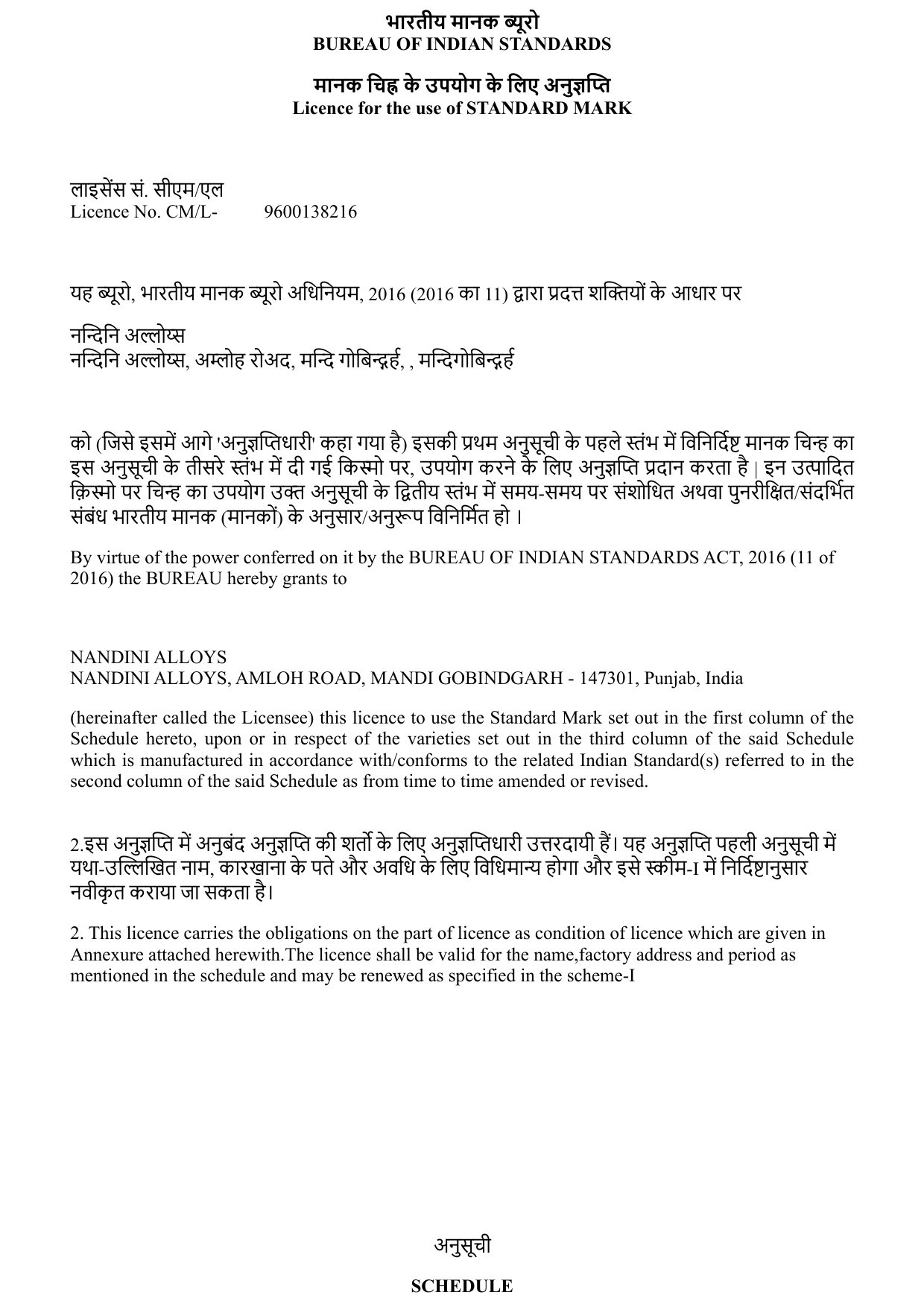 भारतीय मानक ब्यूरो
BUREAU OF INDIAN STANDARDS

मानक चिह्न के उपयोग के लिए अनुज्ञप्ति
Licence for the use of STANDARD MARK

लाइसेंस सं. सीएम/एल
Licence No. CM/L- 9600138216

यह ब्यूरो, भारतीय मानक ब्यूरो अधिनियम, 2016 (2016 का 11) द्वारा प्रदत्त शक्तियों के आधार पर

नन्दिनि अल्लोय्स
नन्दिनि अल्लोय्स, अम्लोह रोअद, मन्दि गोबिन्द्गर्ह, , मन्दिगोबिन्द्गर्ह

को (जिसे इसमें आगे 'अनुज्ञप्तिधारी' कहा गया है) इसकी प्रथम अनुसूची के पहले स्तंभ में विनिर्दिष्ट मानक चिन्ह का इस अनुसूची के तीसरे स्तंभ में दी गई किस्मो पर, उपयोग करने के लिए अनुज्ञप्ति प्रदान करता है | इन उत्पादित क़िस्मो पर चिन्ह का उपयोग उक्त अनुसूची के द्वितीय स्तंभ में समय-समय पर संशोधित अथवा पुनरीक्षित/संदर्भित संबंध भारतीय मानक (मानकों) के अनुसार/अनुरूप विनिर्मित हो ।

By virtue of the power conferred on it by the BUREAU OF INDIAN STANDARDS ACT, 2016 (11 of 2016) the BUREAU hereby grants to

NANDINI ALLOYS
NANDINI ALLOYS, AMLOH ROAD, MANDI GOBINDGARH - 147301, Punjab, India

(hereinafter called the Licensee) this licence to use the Standard Mark set out in the first column of the Schedule hereto, upon or in respect of the varieties set out in the third column of the said Schedule which is manufactured in accordance with/conforms to the related Indian Standard(s) referred to in the second column of the said Schedule as from time to time amended or revised.

2.इस अनुज्ञप्ति में अनुबंद अनुज्ञप्ति की शर्तो के लिए अनुज्ञप्तिधारी उत्तरदायी हैं। यह अनुज्ञप्ति पहली अनुसूची में यथा-उल्लिखित नाम, कारखाना के पते और अवधि के लिए विधिमान्य होगा और इसे स्कीम-I में निर्दिष्टानुसार नवीकृत कराया जा सकता है।

2. This licence carries the obligations on the part of licence as condition of licence which are given in Annexure attached herewith.The licence shall be valid for the name,factory address and period as mentioned in the schedule and may be renewed as specified in the scheme-I

अनुसूची

SCHEDULE